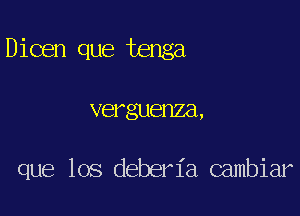 Dicen que tenga

verguenza,

que los debería cambiar